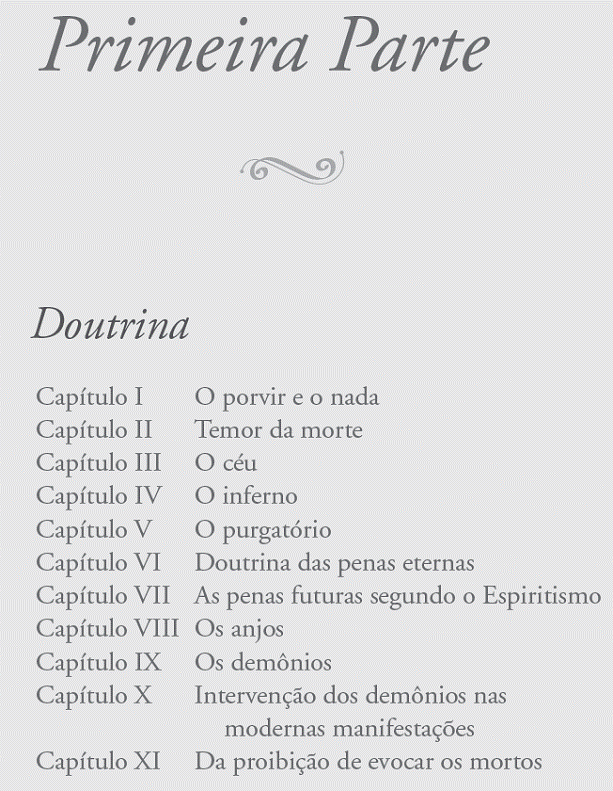 Primeira Parte

Doutrina

Capítulo I O porvir e o nada
Capítulo II Temor da morte
Capítulo III O céu
Capítulo IV O inferno
Capítulo V O purgatório
Capítulo VI Doutrina das penas eternas
Capítulo VII As penas futuras segundo o Espiritismo
Capítulo VIII Os anjos
Capítulo IX Os demônios
Capítulo X Intervenção dos demônios nas modernas manifestações
Capítulo XI Da proibição de evocar os mortos